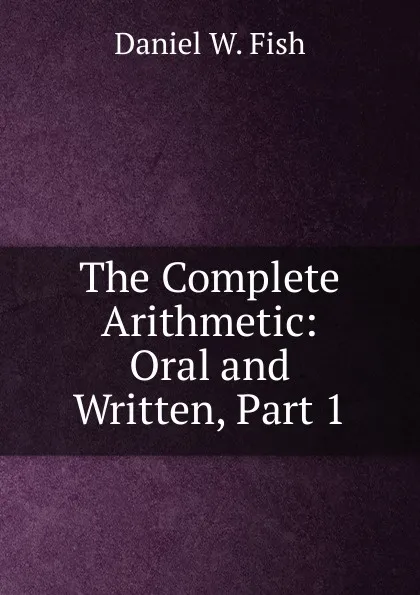 Daniel W. Fish

The Complete Arithmetic: Oral and Written, Part 1